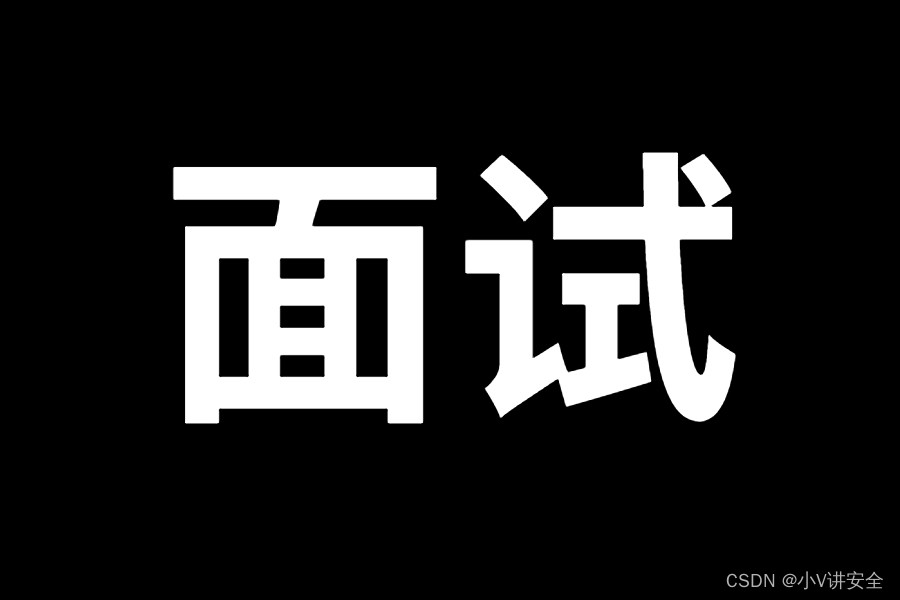 面试

CSDN @小V讲安全